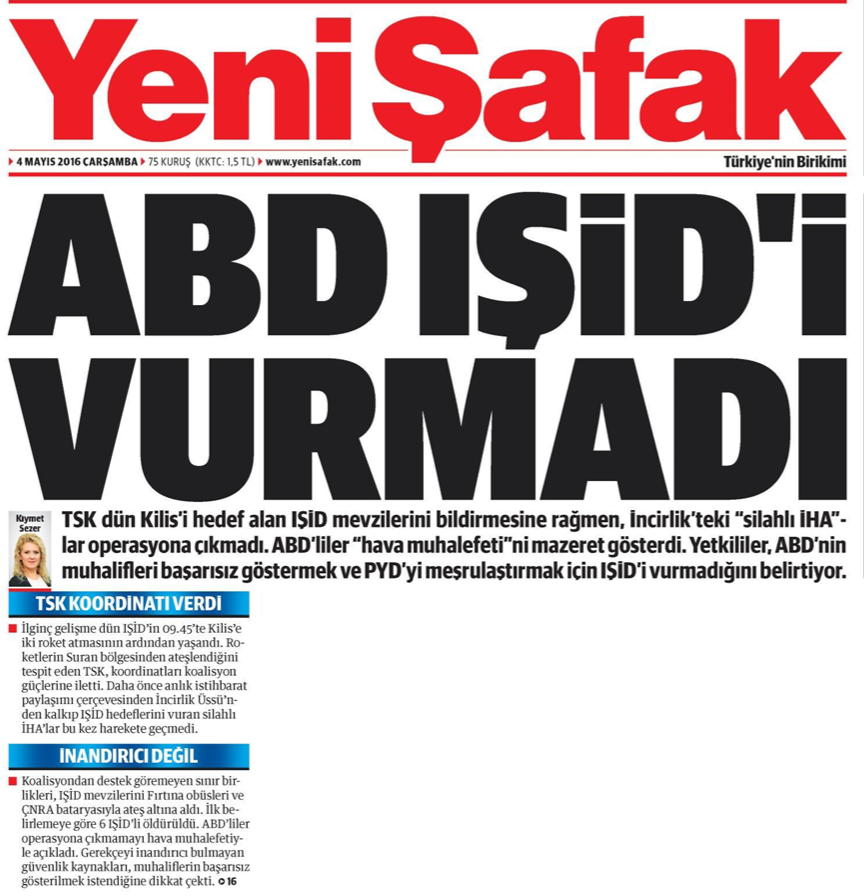 Yeni Şafak

4 MAYIS 2016 ÇARŞAMBA 75 KURUŞ (KKTC: 1,5 TL) www.yenisafak.com

Türkiye'nin Birikimi

ABD IŞİD'i VURMADI

Kıymet Sezer

TSK dün Kilis'i hedef alan IŞİD mevzilerini bildirmesine rağmen, İncirlik'teki "silahlı İHA"lar operasyona çıkmadı. ABD'liler "hava muhalefeti"ni mazeret gösterdi. Yetkililer, ABD'nin muhalifleri başarısız göstermek ve PYD'yi meşrulaştırmak için IŞİD'i vurmadığını belirtiyor.

TSK KOORDİNATI VERDİ

İlginç gelişme dün IŞİD'in 09.45'te Kilis'e iki roket atmasının ardından yaşandı. Roketlerin Suran bölgesinden ateşlendiğini tespit eden TSK, koordinatları koalisyon güçlerine iletti. Daha önce anlık istihbarat paylaşımı çerçevesinden İncirlik Üssü'nden kalkıp IŞİD hedeflerini vuran silahlı İHA'lar bu kez harekete geçmedi.

İNANDIRICI DEĞİL

Koalisyondan destek göremeyen sınır birlikleri, IŞİD mevzilerini Fırtına obüsleri ve ÇNRA bataryasıyla ateş altına aldı. İlk belirlemeye göre 6 IŞİD'li öldürüldü. ABD'liler operasyona çıkmamayı hava muhalefetiyle açıkladı. Gerekçeyi inandırıcı bulmayan güvenlik kaynakları, muhaliflerin başarısız gösterilmek istendiğine dikkat çekti. 16